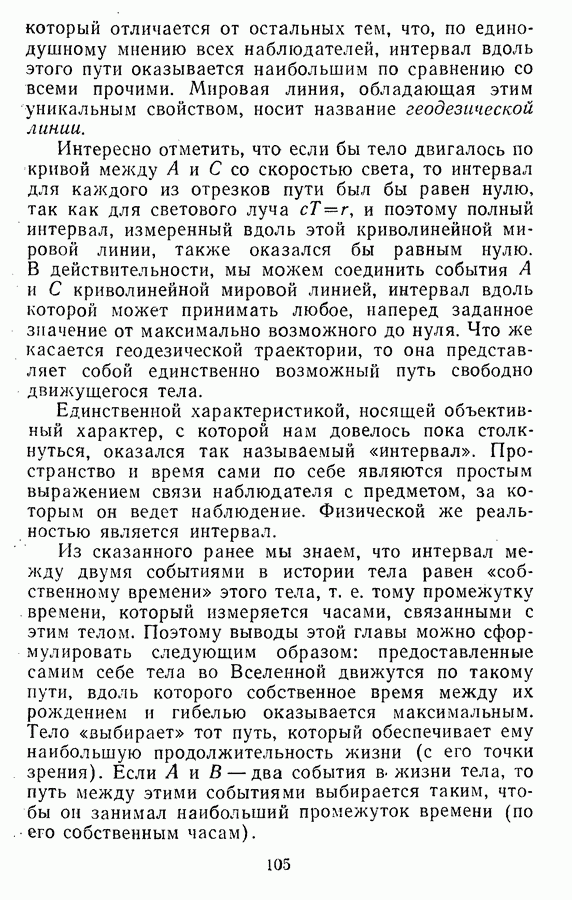 который отличается от остальных тем, что, по единодушному мнению всех наблюдателей, интервал вдоль этого пути оказывается наибольшим по сравнению со всеми прочими. Мировая линия, обладающая этим уникальным свойством, носит название геодезической линии.

Интересно отметить, что если бы тело двигалось по кривой между $A$ и $C$ со скоростью света, то интервал для каждого из отрезков пути был бы равен нулю, так как для светового луча $cT=r$, и поэтому полный интервал, измеренный вдоль этой криволинейной мировой линии, также оказался бы равным нулю. В действительности, мы можем соединить события $A$ и $C$ криволинейной мировой линией, интервал вдоль которой может принимать любое, наперед заданное значение от максимально возможного до нуля. Что же касается геодезической траектории, то она представляет собой единственно возможный путь свободно движущегося тела.

Единственной характеристикой, носящей объективный характер, с которой нам довелось пока столкнуться, оказался так называемый «интервал». Пространство и время сами по себе являются простым выражением связи наблюдателя с предметом, за которым он ведет наблюдение. Физической же реальностью является интервал.

Из сказанного ранее мы знаем, что интервал между двумя событиями в истории тела равен «собственному времени» этого тела, т. е. тому промежутку времени, который измеряется часами, связанными с этим телом. Поэтому выводы этой главы можно сформулировать следующим образом: предоставленные самим себе тела во Вселенной движутся по такому пути, вдоль которого собственное время между их рождением и гибелью оказывается максимальным. Тело «выбирает» тот путь, который обеспечивает ему наибольшую продолжительность жизни (с его точки зрения). Если $A$ и $B$ — два события в жизни тела, то путь между этими событиями выбирается таким, чтобы он занимал наибольший промежуток времени (по его собственным часам).

105